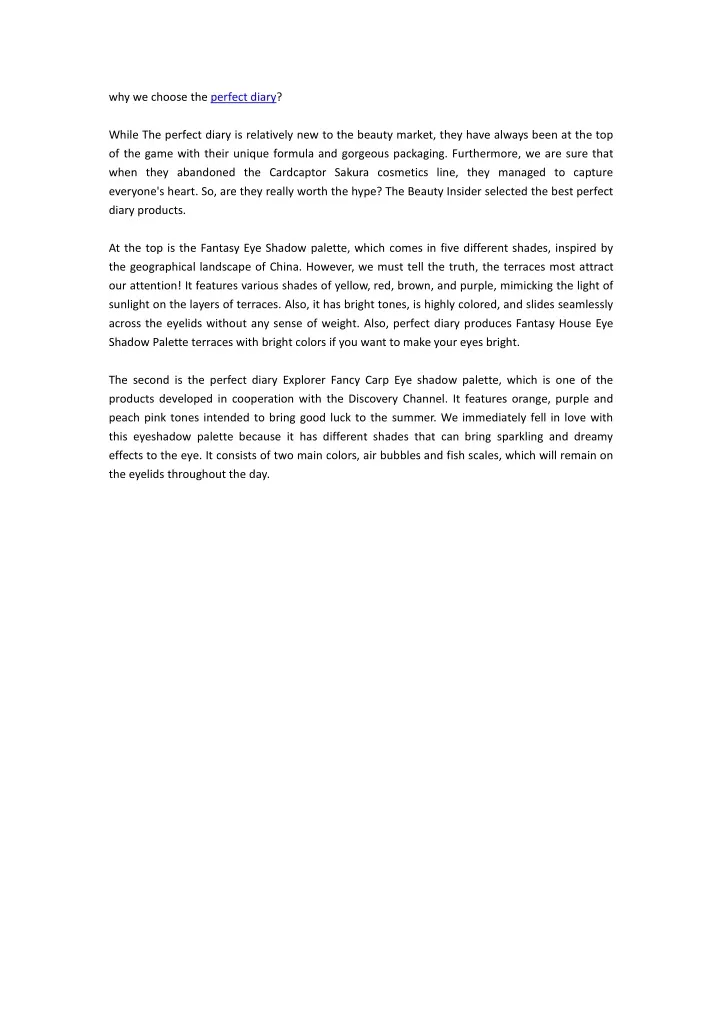 why we choose the perfect diary?

While The perfect diary is relatively new to the beauty market, they have always been at the top of the game with their unique formula and gorgeous packaging. Furthermore, we are sure that when they abandoned the Cardcaptor Sakura cosmetics line, they managed to capture everyone's heart. So, are they really worth the hype? The Beauty Insider selected the best perfect diary products.

At the top is the Fantasy Eye Shadow palette, which comes in five different shades, inspired by the geographical landscape of China. However, we must tell the truth, the terraces most attract our attention! It features various shades of yellow, red, brown, and purple, mimicking the light of sunlight on the layers of terraces. Also, it has bright tones, is highly colored, and slides seamlessly across the eyelids without any sense of weight. Also, perfect diary produces Fantasy House Eye Shadow Palette terraces with bright colors if you want to make your eyes bright.

The second is the perfect diary Explorer Fancy Carp Eye shadow palette, which is one of the products developed in cooperation with the Discovery Channel. It features orange, purple and peach pink tones intended to bring good luck to the summer. We immediately fell in love with this eyeshadow palette because it has different shades that can bring sparkling and dreamy effects to the eye. It consists of two main colors, air bubbles and fish scales, which will remain on the eyelids throughout the day.